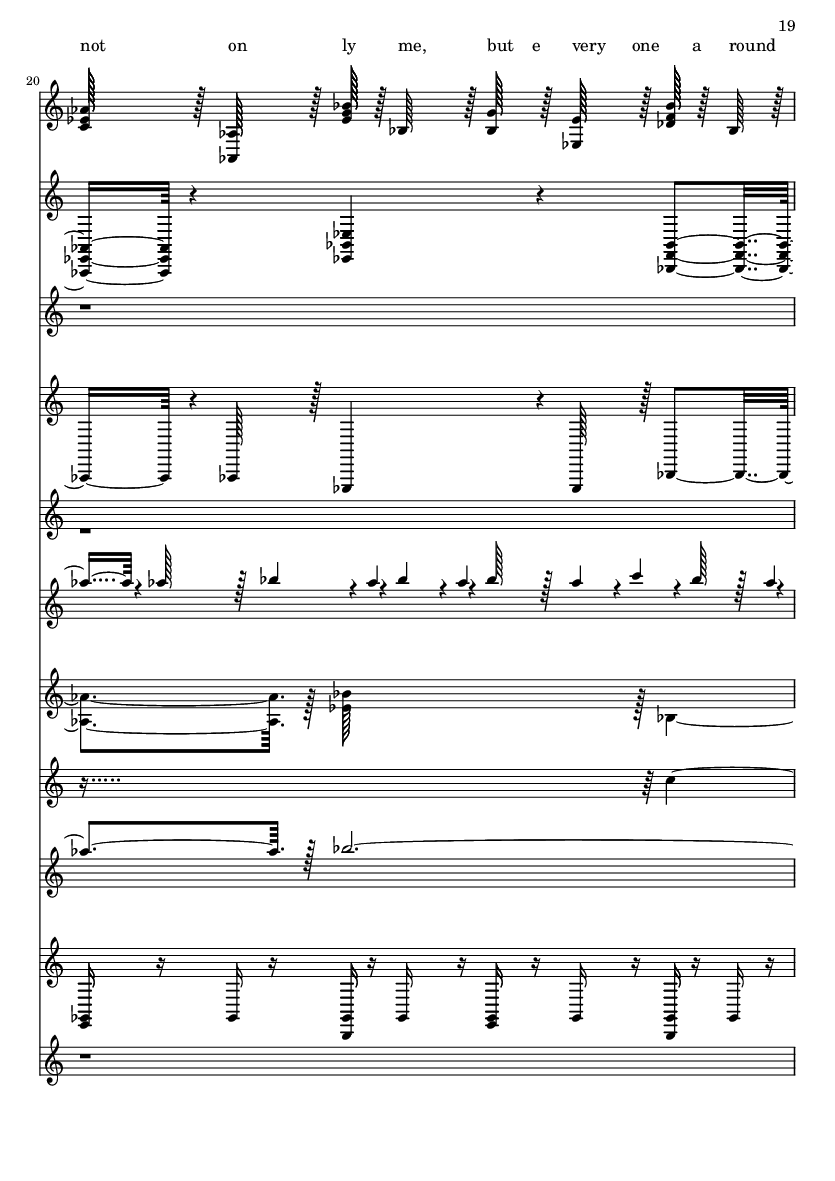 19

not on ly me, but e very one a round

20